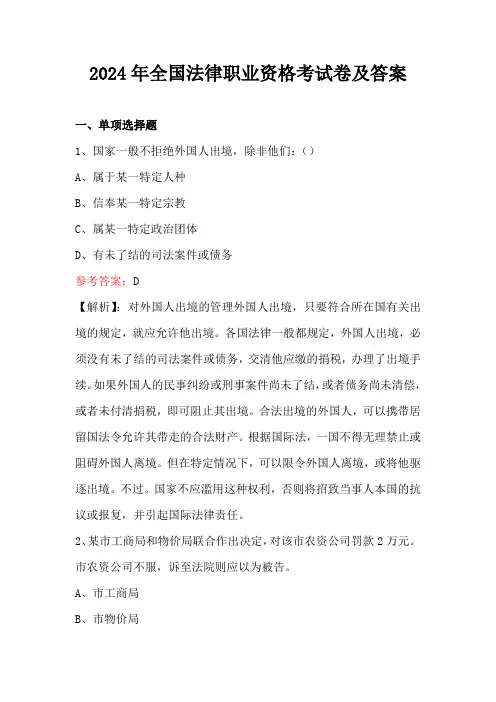 2024 年全国法律职业资格考试卷及答案

一、单项选择题

1、国家一般不拒绝外国人出境，除非他们：()

A、属于某一特定人种

B、信奉某一特定宗教

C、属某一特定政治团体

D、有未了结的司法案件或债务

参考答案：D

【解析】：对外国人出境的管理外国人出境，只要符合所在国有关出境的规定，就应允许他出境。各国法律一般都规定，外国人出境，必须没有未了结的司法案件或债务，交清他应缴的捐税，办理了出境手续。如果外国人的民事纠纷或刑事案件尚未了结，或者债务尚未清偿，或者未付清捐税，即可阻止其出境。合法出境的外国人，可以携带居留国法令允许其带走的合法财产。根据国际法，一国不得无理禁止或阻碍外国人离境。但在特定情况下，可以限令外国人离境，或将他驱逐出境。不过。国家不应滥用这种权利，否则将招致当事人本国的抗议或报复，并引起国际法律责任。

2、某市工商局和物价局联合作出决定，对该市农资公司罚款 2 万元。市农资公司不服，诉至法院则应以为被告。

A、市工商局

B、市物价局